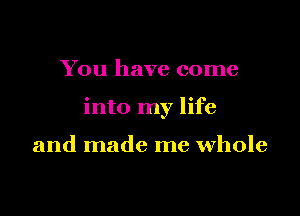 You have come
into my life
and made me whole